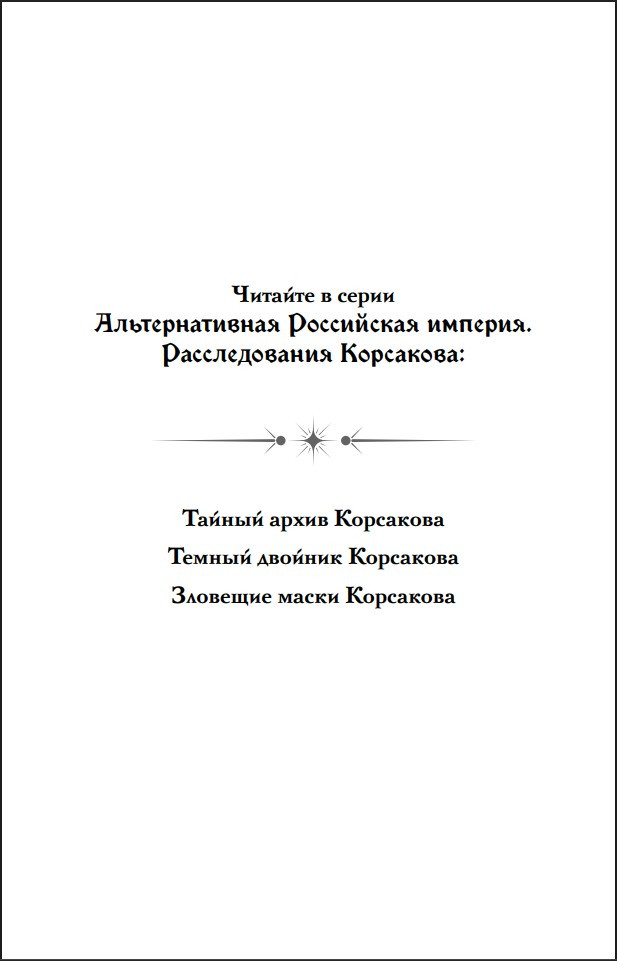 Читайте в серии
Альтернативная Российская империя.
Расследования Корсакова:

Тайный архив Корсакова
Темный двойник Корсакова
Зловещие маски Корсакова